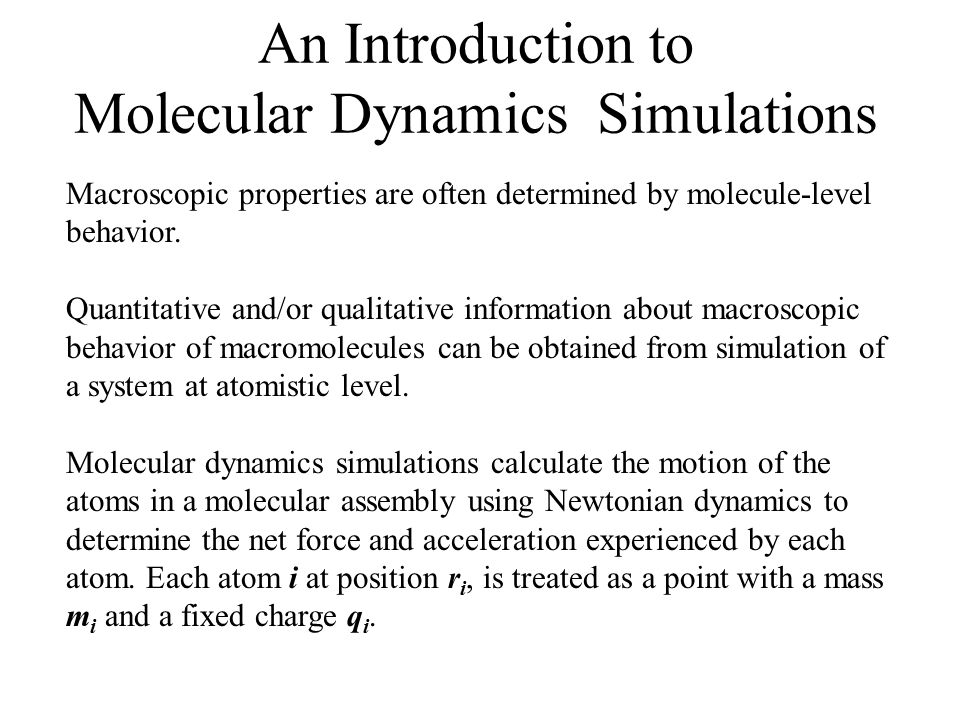 An Introduction to
Molecular Dynamics Simulations

Macroscopic properties are often determined by molecule-level behavior.

Quantitative and/or qualitative information about macroscopic behavior of macromolecules can be obtained from simulation of a system at atomistic level.

Molecular dynamics simulations calculate the motion of the atoms in a molecular assembly using Newtonian dynamics to determine the net force and acceleration experienced by each atom. Each atom $i$ at position $r_i$, is treated as a point with a mass $m_i$ and a fixed charge $q_i$.